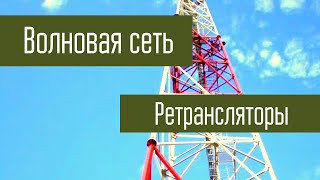 Волновая сеть

Ретрансляторы